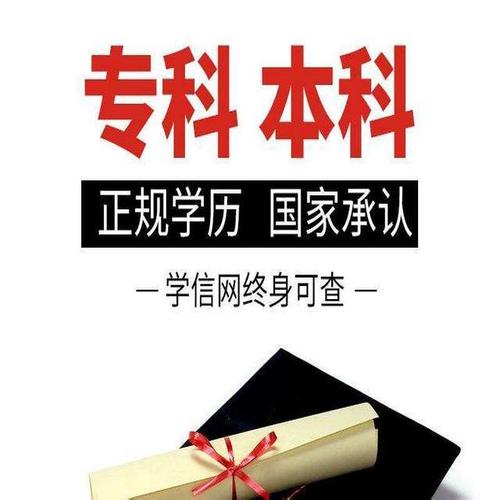 专科 本科

正规学历 国家承认

— 学信网终身可查 —